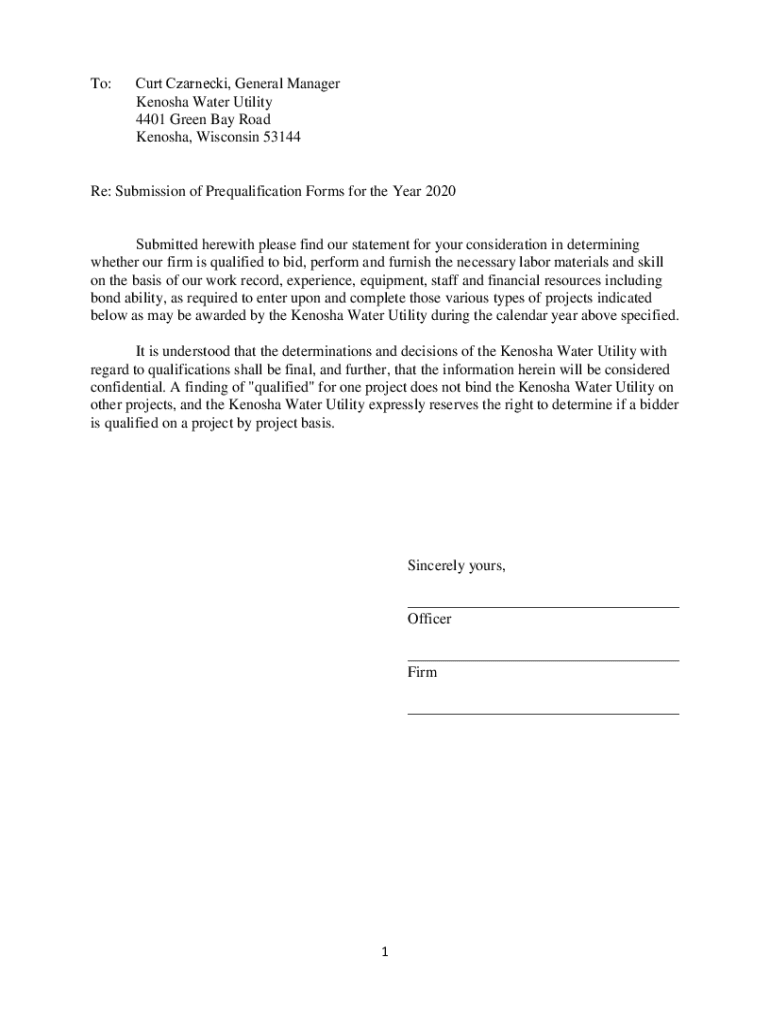 To: Curt Czarnecki, General Manager
Kenosha Water Utility
4401 Green Bay Road
Kenosha, Wisconsin 53144

Re: Submission of Prequalification Forms for the Year 2020

Submitted herewith please find our statement for your consideration in determining whether our firm is qualified to bid, perform and furnish the necessary labor materials and skill on the basis of our work record, experience, equipment, staff and financial resources including bond ability, as required to enter upon and complete those various types of projects indicated below as may be awarded by the Kenosha Water Utility during the calendar year above specified.

It is understood that the determinations and decisions of the Kenosha Water Utility with regard to qualifications shall be final, and further, that the information herein will be considered confidential. A finding of "qualified" for one project does not bind the Kenosha Water Utility on other projects, and the Kenosha Water Utility expressly reserves the right to determine if a bidder is qualified on a project by project basis.

Sincerely yours,

Officer

Firm

1